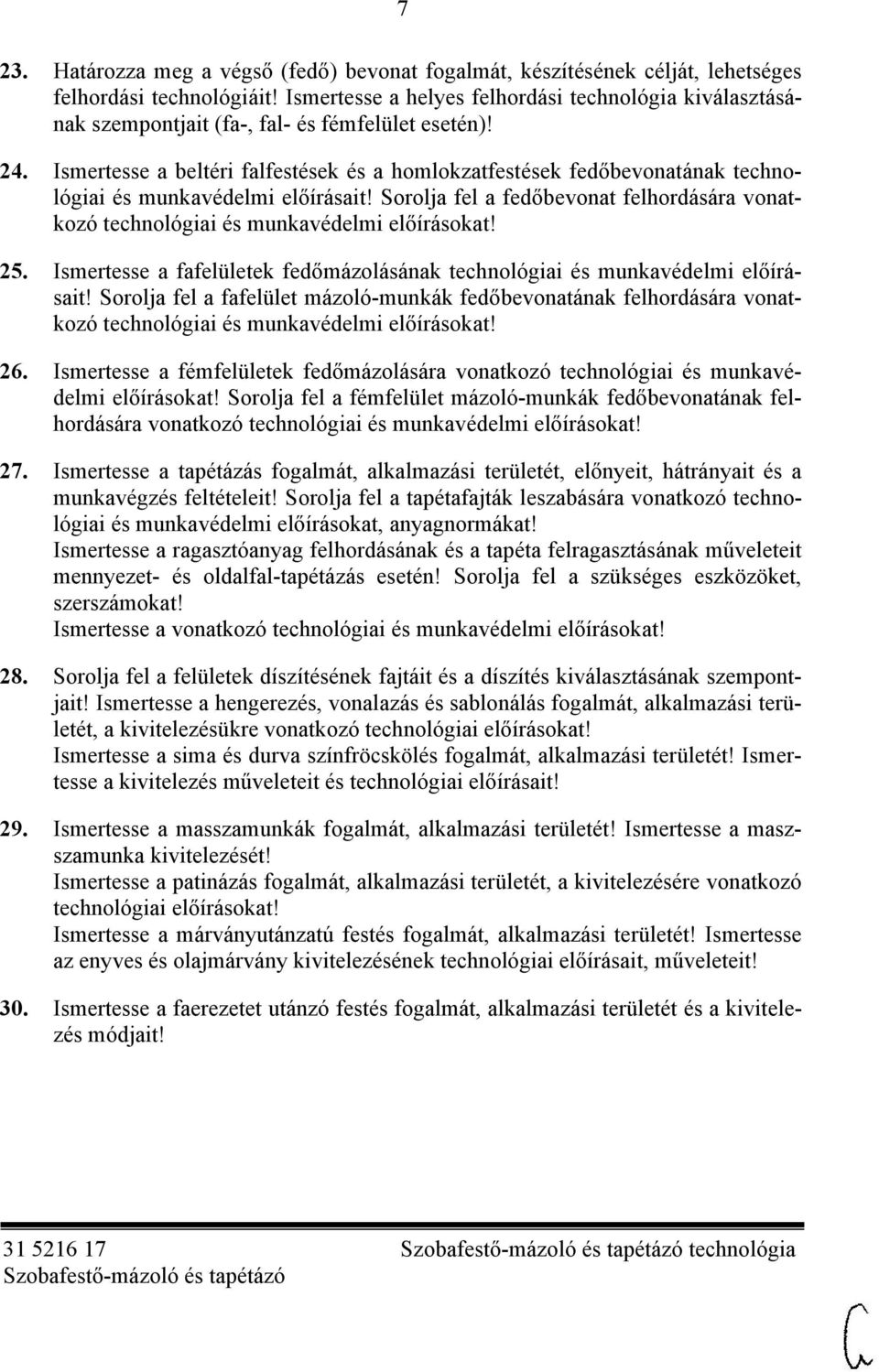 7

23. Határozza meg a végső (fedő) bevonat fogalmát, készítésének célját, lehetséges felhordási technológiáit! Ismertesse a helyes felhordási technológia kiválasztásának szempontjait (fa-, fal- és fémfelület esetén)!

24. Ismertesse a beltéri falfestések és a homlokzatfestések fedőbevonatának technológiai és munkavédelmi előírásait! Sorolja fel a fedőbevonat felhordására vonatkozó technológiai és munkavédelmi előírásokat!

25. Ismertesse a fafelületek fedőmázolásának technológiai és munkavédelmi előírásait! Sorolja fel a fafelület mázoló-munkák fedőbevonatának felhordására vonatkozó technológiai és munkavédelmi előírásokat!

26. Ismertesse a fémfelületek fedőmázolására vonatkozó technológiai és munkavédelmi előírásokat! Sorolja fel a fémfelület mázoló-munkák fedőbevonatának felhordására vonatkozó technológiai és munkavédelmi előírásokat!

27. Ismertesse a tapétázás fogalmát, alkalmazási területét, előnyeit, hátrányait és a munkavégzés feltételeit! Sorolja fel a tapétafajták leszabására vonatkozó technológiai és munkavédelmi előírásokat, anyagnormákat!
Ismertesse a ragasztóanyag felhordásának és a tapéta felragasztásának műveleteit mennyezet- és oldalfal-tapétázás esetén! Sorolja fel a szükséges eszközöket, szerszámokat!
Ismertesse a vonatkozó technológiai és munkavédelmi előírásokat!

28. Sorolja fel a felületek díszítésének fajtáit és a díszítés kiválasztásának szempontjait! Ismertesse a hengerezés, vonalazás és sablonálás fogalmát, alkalmazási területét, a kivitelezésükre vonatkozó technológiai előírásokat!
Ismertesse a sima és durva színfröcskölés fogalmát, alkalmazási területét! Ismertesse a kivitelezés műveleteit és technológiai előírásait!

29. Ismertesse a masszamunkák fogalmát, alkalmazási területét! Ismertesse a masszamunka kivitelezését!
Ismertesse a patinázás fogalmát, alkalmazási területét, a kivitelezésére vonatkozó technológiai előírásokat!
Ismertesse a márványutánzatú festés fogalmát, alkalmazási területét! Ismertesse az enyves és olajmárvány kivitelezésének technológiai előírásait, műveleteit!

30. Ismertesse a faerezetet utánzó festés fogalmát, alkalmazási területét és a kivitelezés módjait!

31 5216 17
Szobafestő-mázoló és tapétázó

Szobafestő-mázoló és tapétázó technológia